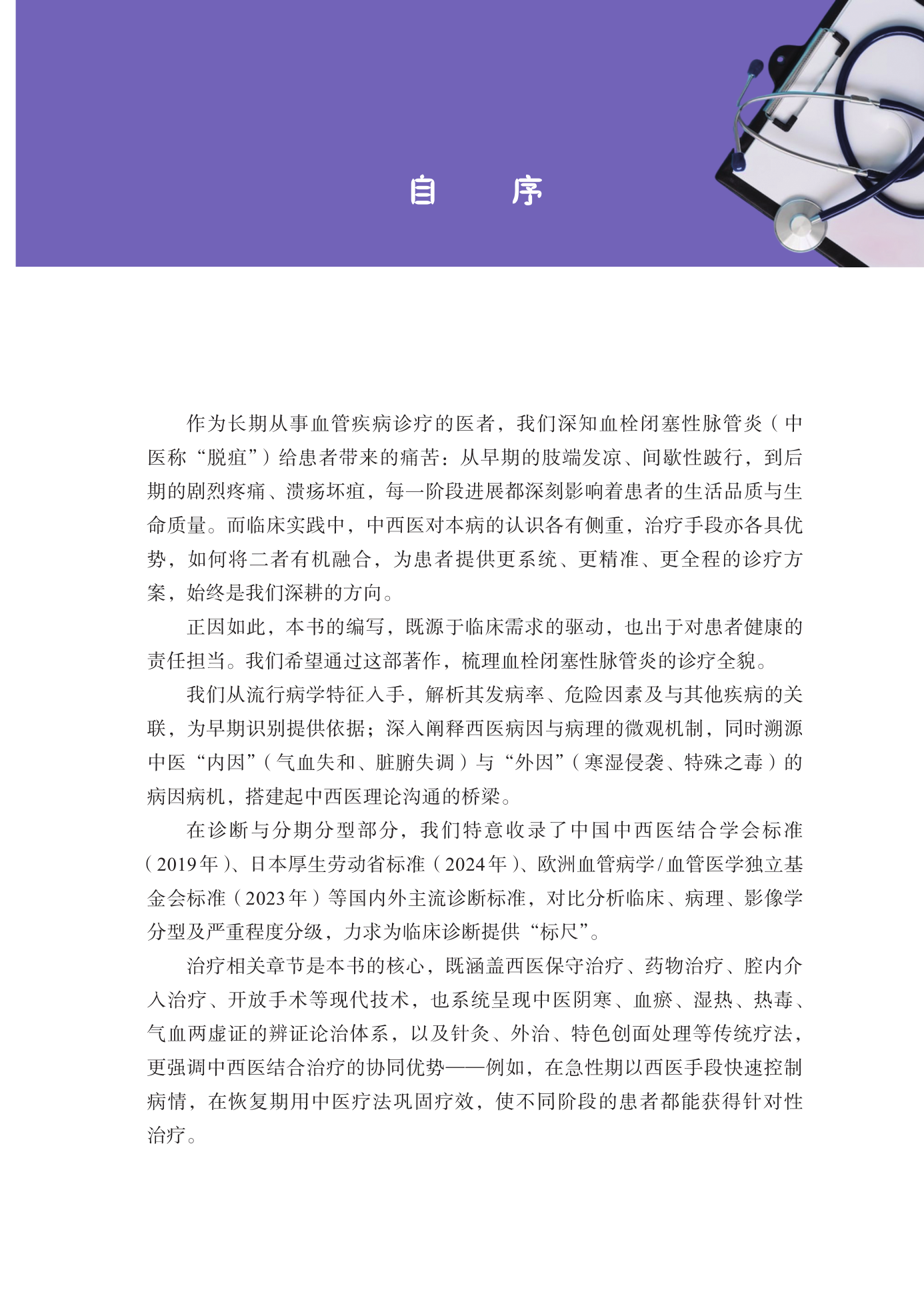 自　序

作为长期从事血管疾病诊疗的医者，我们深知血栓闭塞性脉管炎（中医称“脱疽”）给患者带来的痛苦：从早期的肢端发凉、间歇性跛行，到后期的剧烈疼痛、溃疡坏疽，每一阶段进展都深刻影响着患者的生活品质与生命质量。而临床实践中，中西医对本病的认识各有侧重，治疗手段亦各具优势，如何将二者有机融合，为患者提供更系统、更精准、更全程的诊疗方案，始终是我们深耕的方向。

正因如此，本书的编写，既源于临床需求的驱动，也出于对患者健康的责任担当。我们希望通过这部著作，梳理血栓闭塞性脉管炎的诊疗全貌。

我们从流行病学特征入手，解析其发病率、危险因素及与其他疾病的关联，为早期识别提供依据；深入阐释西医病因与病理的微观机制，同时溯源中医“内因”（气血失和、脏腑失调）与“外因”（寒湿侵袭、特殊之毒）的病因病机，搭建起中西医理论沟通的桥梁。

在诊断与分期分型部分，我们特意收录了中国中西医结合学会标准（2019年）、日本厚生劳动省标准（2024年）、欧洲血管病学/血管医学独立基金会标准（2023年）等国内外主流诊断标准，对比分析临床、病理、影像学分型及严重程度分级，力求为临床诊断提供“标尺”。

治疗相关章节是本书的核心，既涵盖西医保守治疗、药物治疗、腔内介入治疗、开放手术等现代技术，也系统呈现中医阴寒、血瘀、湿热、热毒、气血两虚证的辨证论治体系，以及针灸、外治、特色创面处理等传统疗法，更强调中西医结合治疗的协同优势——例如，在急性期以西医手段快速控制病情，在恢复期用中医疗法巩固疗效，使不同阶段的患者都能获得针对性治疗。